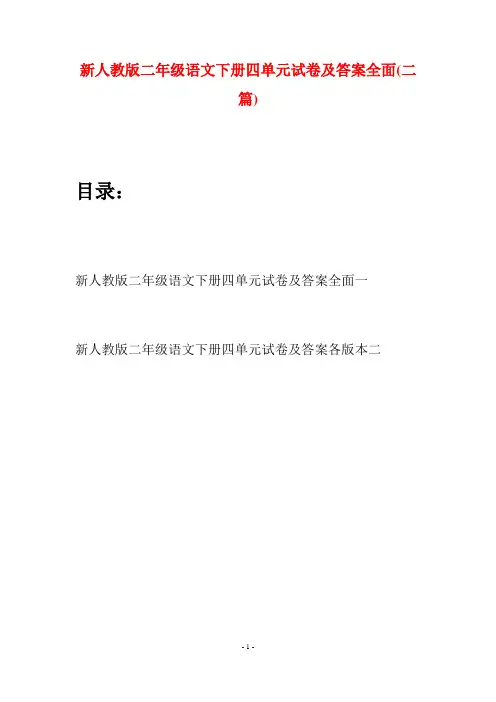 新人教版二年级语文下册四单元试卷及答案全面(二篇)

目录：

新人教版二年级语文下册四单元试卷及答案全面一

新人教版二年级语文下册四单元试卷及答案各版本二

- 1 -